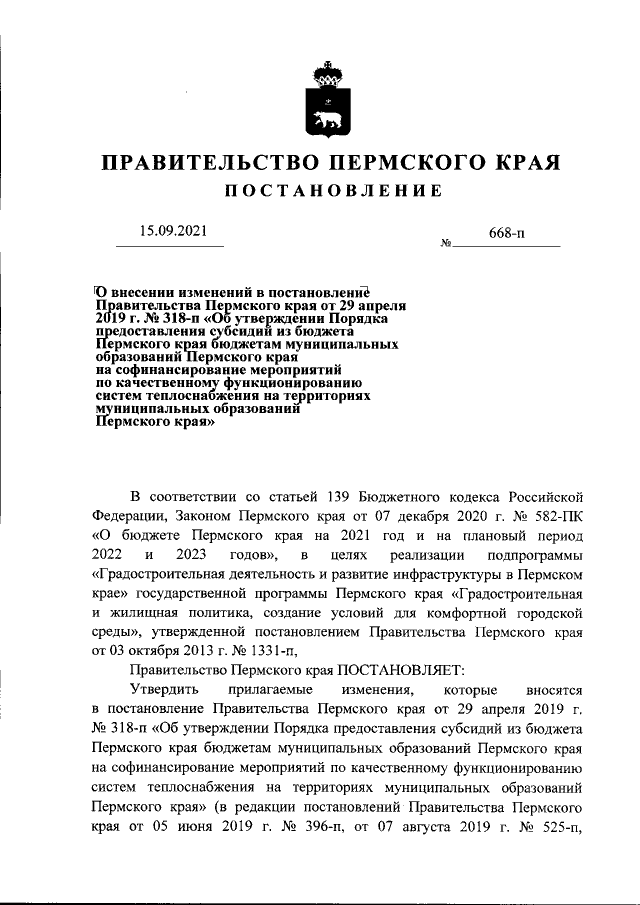 ПРАВИТЕЛЬСТВО ПЕРМСКОГО КРАЯ

ПОСТАНОВЛЕНИЕ

15.09.2021 № 668-п

О внесении изменений в постановление Правительства Пермского края от 29 апреля 2019 г. № 318-п «Об утверждении Порядка предоставления субсидий из бюджета Пермского края бюджетам муниципальных образований Пермского края на софинансирование мероприятий по качественному функционированию систем теплоснабжения на территориях муниципальных образований Пермского края»

В соответствии со статьей 139 Бюджетного кодекса Российской Федерации, Законом Пермского края от 07 декабря 2020 г. № 582-ПК «О бюджете Пермского края на 2021 год и на плановый период 2022 и 2023 годов», в целях реализации подпрограммы «Градостроительная деятельность и развитие инфраструктуры в Пермском крае» государственной программы Пермского края «Градостроительная и жилищная политика, создание условий для комфортной городской среды», утвержденной постановлением Правительства Пермского края от 03 октября 2013 г. № 1331-п,

Правительство Пермского края ПОСТАНОВЛЯЕТ:

Утвердить прилагаемые изменения, которые вносятся в постановление Правительства Пермского края от 29 апреля 2019 г. № 318-п «Об утверждении Порядка предоставления субсидий из бюджета Пермского края бюджетам муниципальных образований Пермского края на софинансирование мероприятий по качественному функционированию систем теплоснабжения на территориях муниципальных образований Пермского края» (в редакции постановлений Правительства Пермского края от 05 июня 2019 г. № 396-п, от 07 августа 2019 г. № 525-п,